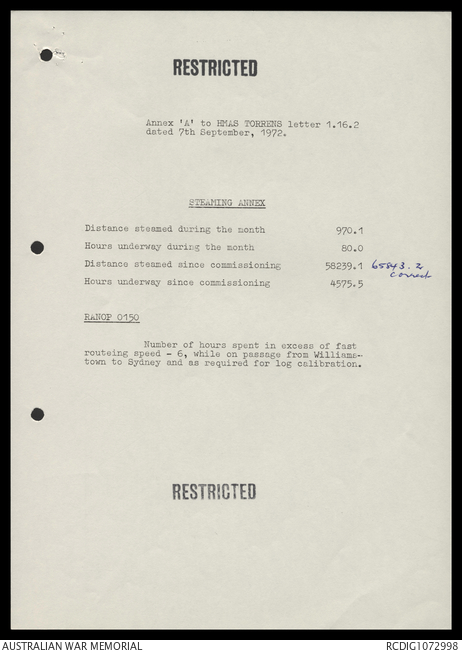 RESTRICTED

Annex 'A' to HMAS TORRENS letter 1.16.2 dated 7th September, 1972.

STEAMING ANNEX

Distance steamed during the month 970.1

Hours underway during the month 80.0

Distance steamed since commissioning 58239.1 65843.2 correct

Hours underway since commissioning 4575.5

RANOP 0150

Number of hours spent in excess of fast routeing speed - 6, while on passage from Williamstown to Sydney and as required for log calibration.

RESTRICTED

AUSTRALIAN WAR MEMORIAL

RCDIG1072998